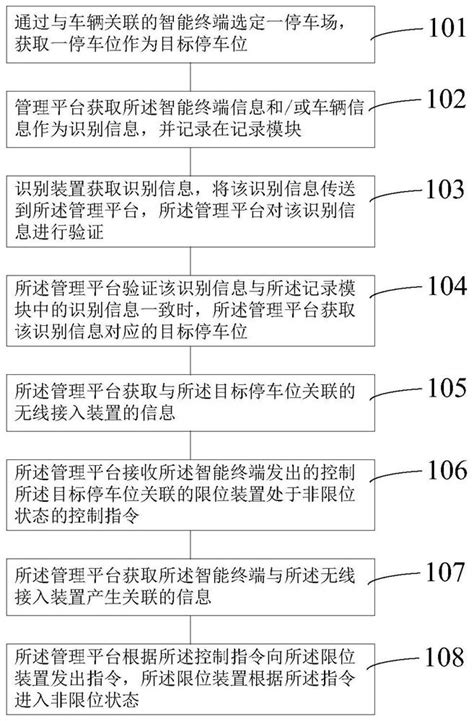 通过与车辆关联的智能终端选定一停车场，获取一停车位作为目标停车位

101

管理平台获取所述智能终端信息和/或车辆信息作为识别信息，并记录在记录模块

102

识别装置获取识别信息，将该识别信息传送到所述管理平台，所述管理平台对该识别信息进行验证

103

所述管理平台验证该识别信息与所述记录模块中的识别信息一致时，所述管理平台获取该识别信息对应的目标停车位

104

所述管理平台获取与所述目标停车位关联的无线接入装置的信息

105

所述管理平台接收所述智能终端发出的控制所述目标停车位关联的限位装置处于非限位状态的控制指令

106

所述管理平台获取所述智能终端与所述无线接入装置产生关联的信息

107

所述管理平台根据所述控制指令向所述限位装置发出指令，所述限位装置根据所述指令进入非限位状态

108